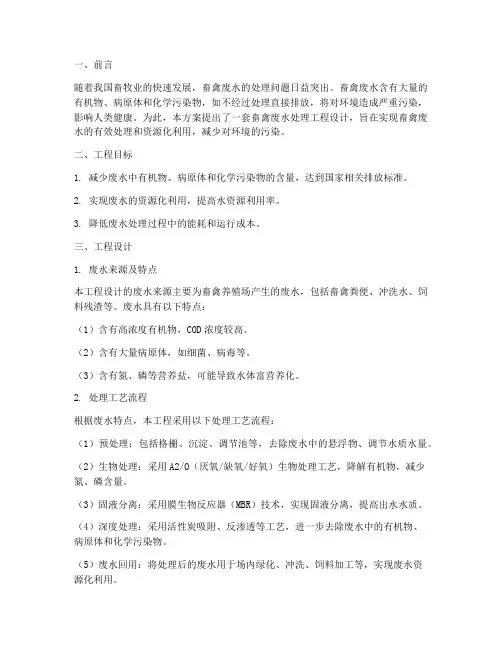 一、前言

随着我国畜牧业的快速发展，畜禽废水的处理问题日益突出。畜禽废水含有大量的有机物、病原体和化学污染物，如不经过处理直接排放，将对环境造成严重污染，影响人类健康。为此，本方案提出了一套畜禽废水处理工程设计，旨在实现畜禽废水的有效处理和资源化利用，减少对环境的污染。

二、工程目标

1. 减少废水中有机物、病原体和化学污染物的含量，达到国家相关排放标准。

2. 实现废水的资源化利用，提高水资源利用率。

3. 降低废水处理过程中的能耗和运行成本。

三、工程设计

1. 废水来源及特点

本工程设计的废水来源主要为畜禽养殖场产生的废水，包括畜禽粪便、冲洗水、饲料残渣等。废水具有以下特点：

（1）含有高浓度有机物，COD浓度较高。

（2）含有大量病原体，如细菌、病毒等。

（3）含有氮、磷等营养盐，可能导致水体富营养化。

2. 处理工艺流程

根据废水特点，本工程采用以下处理工艺流程：

（1）预处理：包括格栅、沉淀、调节池等，去除废水中的悬浮物、调节水质水量。

（2）生物处理：采用A2/O（厌氧/缺氧/好氧）生物处理工艺，降解有机物，减少氮、磷含量。

（3）固液分离：采用膜生物反应器（MBR）技术，实现固液分离，提高出水水质。

（4）深度处理：采用活性炭吸附、反渗透等工艺，进一步去除废水中的有机物、病原体和化学污染物。

（5）废水回用：将处理后的废水用于场内绿化、冲洗、饲料加工等，实现废水资源化利用。